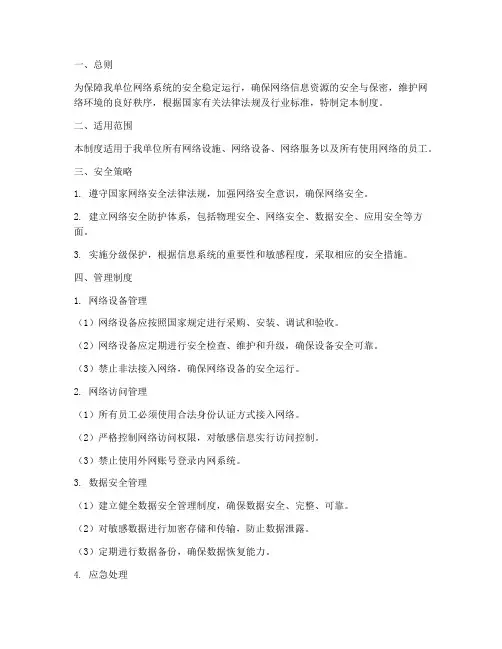 一、总则

为保障我单位网络系统的安全稳定运行，确保网络信息资源的安全与保密，维护网络环境的良好秩序，根据国家有关法律法规及行业标准，特制定本制度。

二、适用范围

本制度适用于我单位所有网络设施、网络设备、网络服务以及所有使用网络的员工。

三、安全策略

1. 遵守国家网络安全法律法规，加强网络安全意识，确保网络安全。

2. 建立网络安全防护体系，包括物理安全、网络安全、数据安全、应用安全等方面。

3. 实施分级保护，根据信息系统的重要性和敏感程度，采取相应的安全措施。

四、管理制度

1. 网络设备管理

（1）网络设备应按照国家规定进行采购、安装、调试和验收。

（2）网络设备应定期进行安全检查、维护和升级，确保设备安全可靠。

（3）禁止非法接入网络，确保网络设备的安全运行。

2. 网络访问管理

（1）所有员工必须使用合法身份认证方式接入网络。

（2）严格控制网络访问权限，对敏感信息实行访问控制。

（3）禁止使用外网账号登录内网系统。

3. 数据安全管理

（1）建立健全数据安全管理制度，确保数据安全、完整、可靠。

（2）对敏感数据进行加密存储和传输，防止数据泄露。

（3）定期进行数据备份，确保数据恢复能力。

4. 应急处理